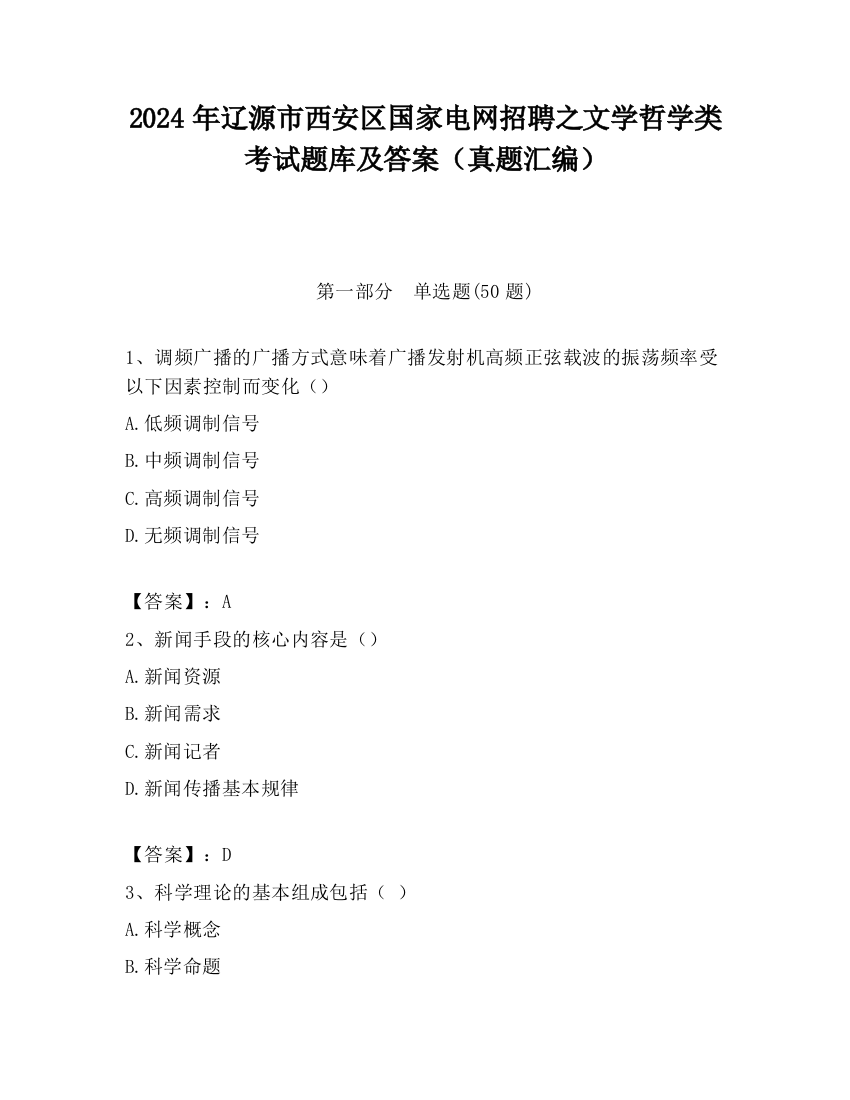 2024 年辽源市西安区国家电网招聘之文学哲学类考试题库及答案（真题汇编）

第一部分　单选题(50 题)

1、调频广播的广播方式意味着广播发射机高频正弦载波的振荡频率受以下因素控制而变化（）

A.低频调制信号

B.中频调制信号

C.高频调制信号

D.无频调制信号

【答案】：A

2、新闻手段的核心内容是（）

A.新闻资源

B.新闻需求

C.新闻记者

D.新闻传播基本规律

【答案】：D

3、科学理论的基本组成包括（ ）

A.科学概念

B.科学命题